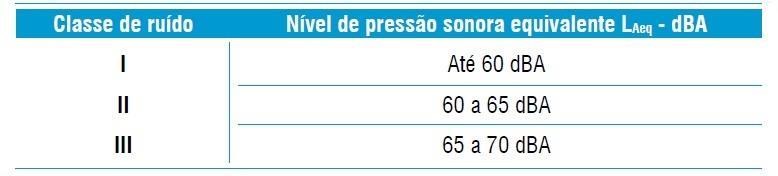 | Classe de ruído | Nível de pressão sonora equivalente $L_{Aeq}$ - dBA |
|---|---|
| I | Até 60 dBA |
| II | 60 a 65 dBA |
| III | 65 a 70 dBA |